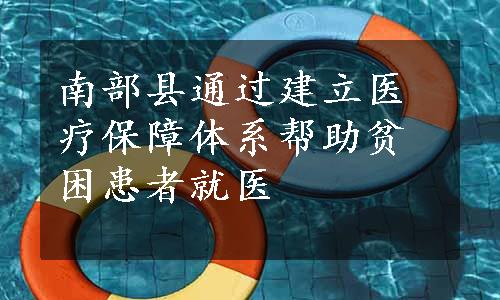 南部县通过建立医疗保障体系帮助贫困患者就医